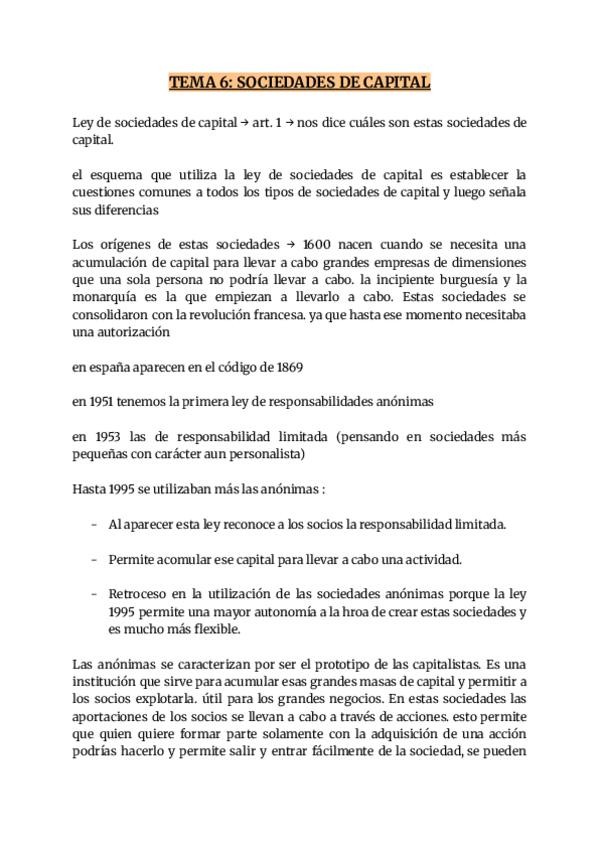 TEMA 6: SOCIEDADES DE CAPITAL

Ley de sociedades de capital → art. 1 → nos dice cuáles son estas sociedades de capital.

el esquema que utiliza la ley de sociedades de capital es establecer la cuestiones comunes a todos los tipos de sociedades de capital y luego señala sus diferencias

Los orígenes de estas sociedades → 1600 nacen cuando se necesita una acumulación de capital para llevar a cabo grandes empresas de dimensiones que una sola persona no podría llevar a cabo. la incipiente burguesía y la monarquía es la que empiezan a llevarlo a cabo. Estas sociedades se consolidaron con la revolución francesa. ya que hasta ese momento necesitaba una autorización

en españa aparecen en el código de 1869

en 1951 tenemos la primera ley de responsabilidades anónimas

en 1953 las de responsabilidad limitada (pensando en sociedades más pequeñas con carácter aun personalista)

Hasta 1995 se utilizaban más las anónimas :

- Al aparecer esta ley reconoce a los socios la responsabilidad limitada.

- Permite acomular ese capital para llevar a cabo una actividad.

- Retroceso en la utilización de las sociedades anónimas porque la ley 1995 permite una mayor autonomía a la hroa de crear estas sociedades y es mucho más flexible.

Las anónimas se caracterizan por ser el prototipo de las capitalistas. Es una institución que sirve para acumular esas grandes masas de capital y permitir a los socios explotarla. útil para los grandes negocios. En estas sociedades las aportaciones de los socios se llevan a cabo a través de acciones. esto permite que quien quiere formar parte solamente con la adquisición de una acción podrías hacerlo y permite salir y entrar fácilmente de la sociedad, se pueden